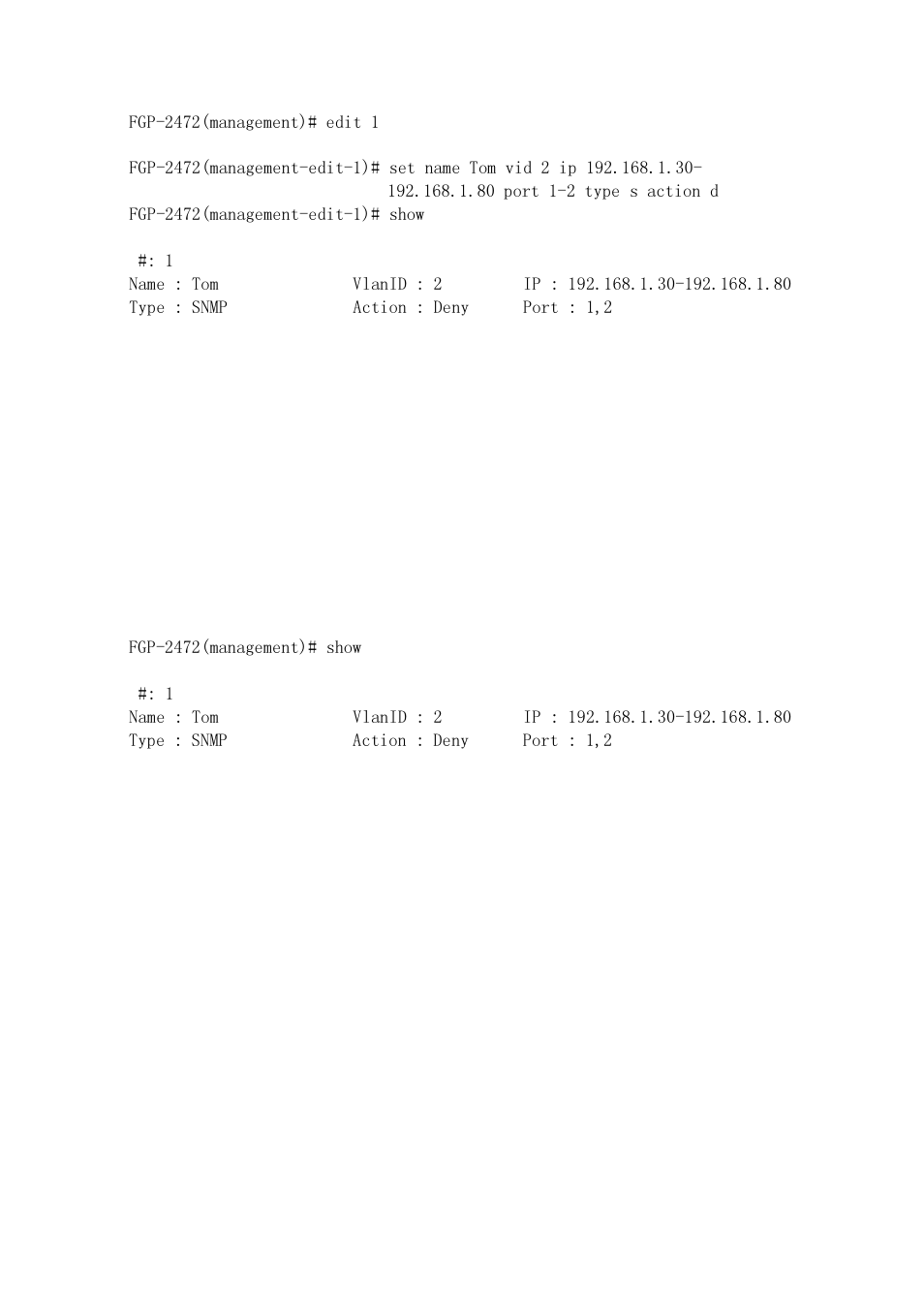 FGP-2472(management)# edit 1

FGP-2472(management-edit-1)# set name Tom vid 2 ip 192.168.1.30-192.168.1.80 port 1-2 type s action d
FGP-2472(management-edit-1)# show

#: 1
Name : Tom VlanID : 2 IP : 192.168.1.30-192.168.1.80
Type : SNMP Action : Deny Port : 1,2

FGP-2472(management)# show

#: 1
Name : Tom VlanID : 2 IP : 192.168.1.30-192.168.1.80
Type : SNMP Action : Deny Port : 1,2